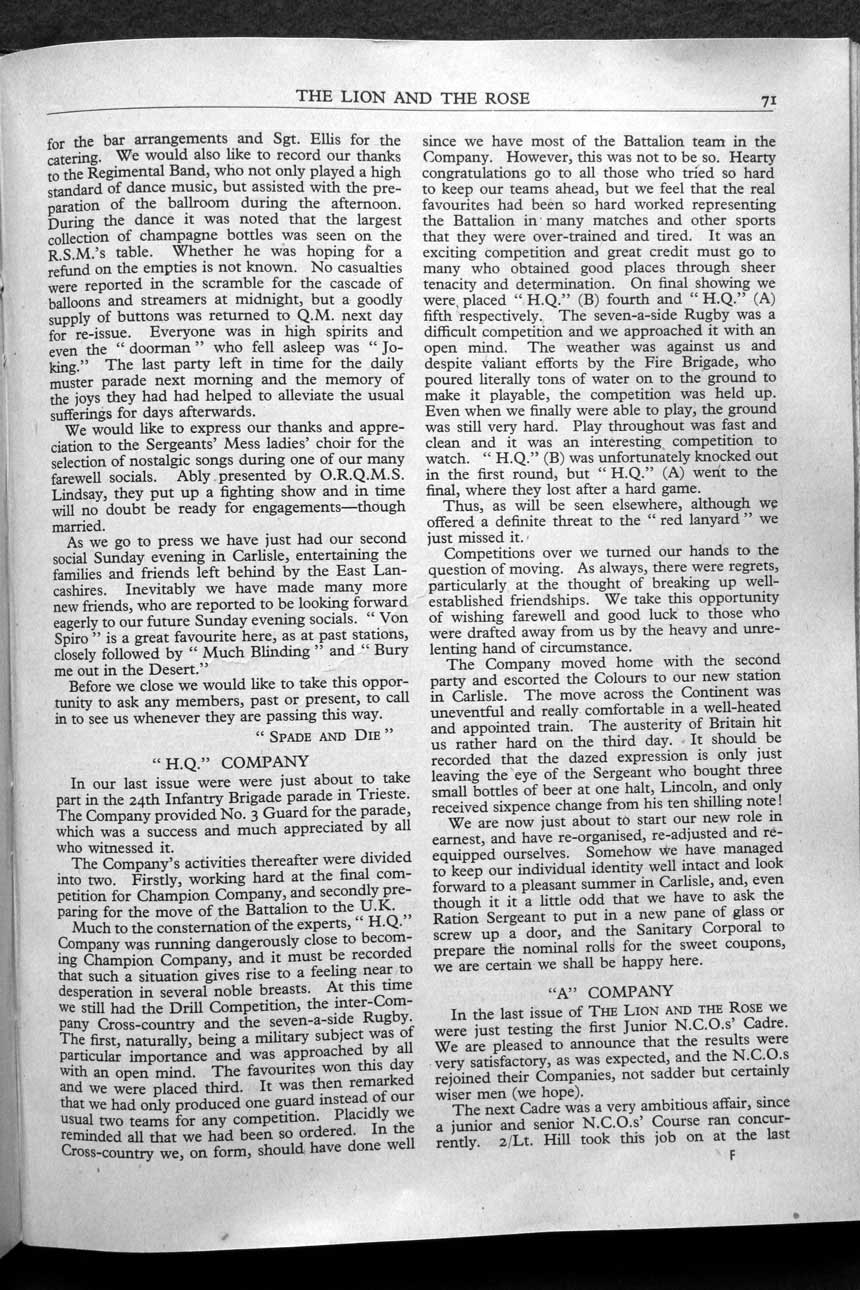 THE LION AND THE ROSE

71

for the bar arrangements and Sgt. Ellis for the catering. We would also like to record our thanks to the Regimental Band, who not only played a high standard of dance music, but assisted with the preparation of the ballroom during the afternoon. During the dance it was noted that the largest collection of champagne bottles was seen on the R.S.M.'s table. Whether he was hoping for a refund on the empties is not known. No casualties were reported in the scramble for the cascade of balloons and streamers at midnight, but a goodly supply of buttons was returned to Q.M. next day for re-issue. Everyone was in high spirits and even the "doorman" who fell asleep was "Joking." The last party left in time for the daily muster parade next morning and the memory of the joys they had had helped to alleviate the usual sufferings for days afterwards.

We would like to express our thanks and appreciation to the Sergeants' Mess ladies' choir for the selection of nostalgic songs during one of our many farewell socials. Ably presented by O.R.Q.M.S. Lindsay, they put up a fighting show and in time will no doubt be ready for engagements—though married.

As we go to press we have just had our second social Sunday evening in Carlisle, entertaining the families and friends left behind by the East Lancashires. Inevitably we have made many more new friends, who are reported to be looking forward eagerly to our future Sunday evening socials. "Von Spiro" is a great favourite here, as at past stations, closely followed by "Much Blinding" and "Bury me out in the Desert."

Before we close we would like to take this opportunity to ask any members, past or present, to call in to see us whenever they are passing this way.

"SPADE AND DIE"

"H.Q." COMPANY

In our last issue were were just about to take part in the 24th Infantry Brigade parade in Trieste. The Company provided No. 3 Guard for the parade, which was a success and much appreciated by all who witnessed it.

The Company's activities thereafter were divided into two. Firstly, working hard at the final competition for Champion Company, and secondly preparing for the move of the Battalion to the U.K.

Much to the consternation of the experts, "H.Q." Company was running dangerously close to becoming Champion Company, and it must be recorded that such a situation gives rise to a feeling near to desperation in several noble breasts. At this time we still had the Drill Competition, the inter-Company Cross-country and the seven-a-side Rugby. The first, naturally, being a military subject was of particular importance and was approached by all with an open mind. The favourites won this day and we were placed third. It was then remarked that we had only produced one guard instead of our usual two teams for any competition. Placidly we reminded all that we had been so ordered. In the Cross-country we, on form, should have done well since we have most of the Battalion team in the Company. However, this was not to be so. Hearty congratulations go to all those who tried so hard to keep our teams ahead, but we feel that the real favourites had been so hard worked representing the Battalion in many matches and other sports that they were over-trained and tired. It was an exciting competition and great credit must go to many who obtained good places through sheer tenacity and determination. On final showing we were placed "H.Q." (B) fourth and "H.Q." (A) fifth respectively. The seven-a-side Rugby was a difficult competition and we approached it with an open mind. The weather was against us and despite valiant efforts by the Fire Brigade, who poured literally tons of water on to the ground to make it playable, the competition was held up. Even when we finally were able to play, the ground was still very hard. Play throughout was fast and clean and it was an interesting competition to watch. "H.Q." (B) was unfortunately knocked out in the first round, but "H.Q." (A) went to the final, where they lost after a hard game.

Thus, as will be seen elsewhere, although we offered a definite threat to the "red lanyard" we just missed it.

Competitions over we turned our hands to the question of moving. As always, there were regrets, particularly at the thought of breaking up well-established friendships. We take this opportunity of wishing farewell and good luck to those who were drafted away from us by the heavy and unrelenting hand of circumstance.

The Company moved home with the second party and escorted the Colours to our new station in Carlisle. The move across the Continent was uneventful and really comfortable in a well-heated and appointed train. The austerity of Britain hit us rather hard on the third day. It should be recorded that the dazed expression is only just leaving the eye of the Sergeant who bought three small bottles of beer at one halt, Lincoln, and only received sixpence change from his ten shilling note!

We are now just about to start our new role in earnest, and have re-organised, re-adjusted and re-equipped ourselves. Somehow we have managed to keep our individual identity well intact and look forward to a pleasant summer in Carlisle, and, even though it it a little odd that we have to ask the Ration Sergeant to put in a new pane of glass or screw up a door, and the Sanitary Corporal to prepare the nominal rolls for the sweet coupons, we are certain we shall be happy here.

"A" COMPANY

In the last issue of THE LION AND THE ROSE we were just testing the first Junior N.C.O.s' Cadre. We are pleased to announce that the results were very satisfactory, as was expected, and the N.C.O.s rejoined their Companies, not sadder but certainly wiser men (we hope).

The next Cadre was a very ambitious affair, since a junior and senior N.C.O.s' Course ran concurrently. 2/Lt. Hill took this job on at the last

F